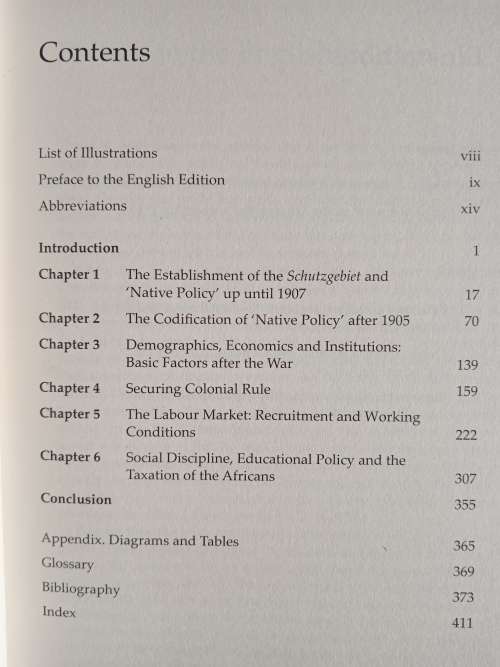 Contents

List of Illustrations viii
Preface to the English Edition ix
Abbreviations xiv

Introduction 1
Chapter 1 The Establishment of the Schutzgebiet and 'Native Policy' up until 1907 17
Chapter 2 The Codification of 'Native Policy' after 1905 70
Chapter 3 Demographics, Economics and Institutions: Basic Factors after the War 139
Chapter 4 Securing Colonial Rule 159
Chapter 5 The Labour Market: Recruitment and Working Conditions 222
Chapter 6 Social Discipline, Educational Policy and the Taxation of the Africans 307
Conclusion 355

Appendix. Diagrams and Tables 365
Glossary 369
Bibliography 373
Index 411